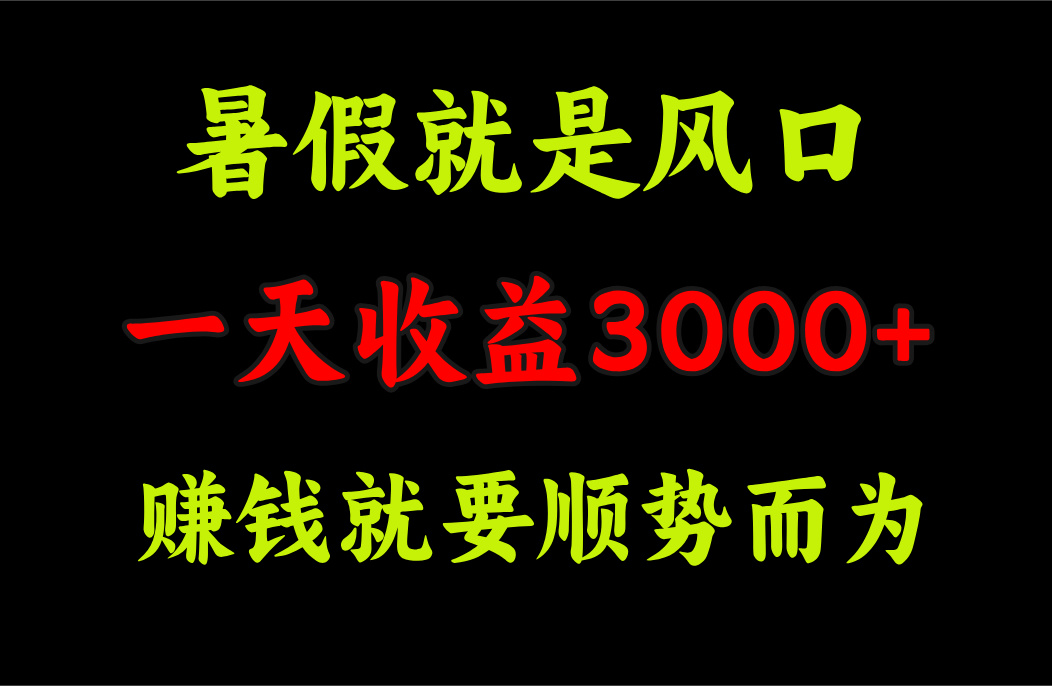 暑假就是风口

一天收益3000+

赚钱就要顺势而为